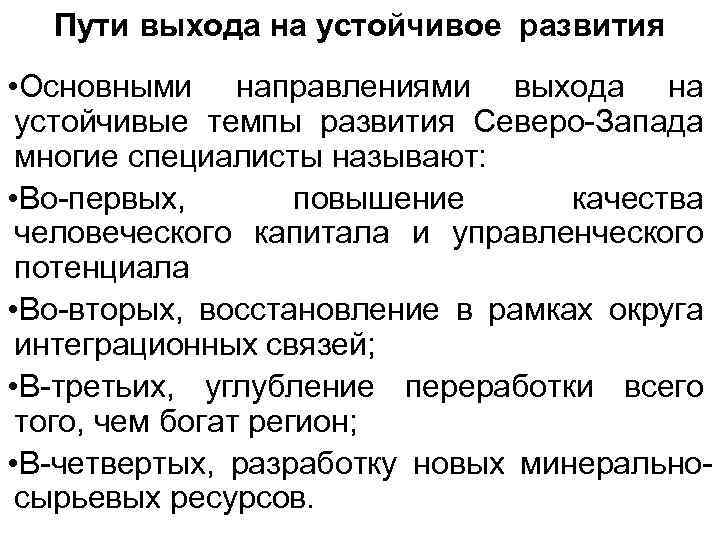 Пути выхода на устойчивое развития

•Основными направлениями выхода на устойчивые темпы развития Северо-Запада многие специалисты называют:

•Во-первых, повышение качества человеческого капитала и управленческого потенциала

•Во-вторых, восстановление в рамках округа интеграционных связей;

•В-третьих, углубление переработки всего того, чем богат регион;

•В-четвертых, разработку новых минерально-сырьевых ресурсов.